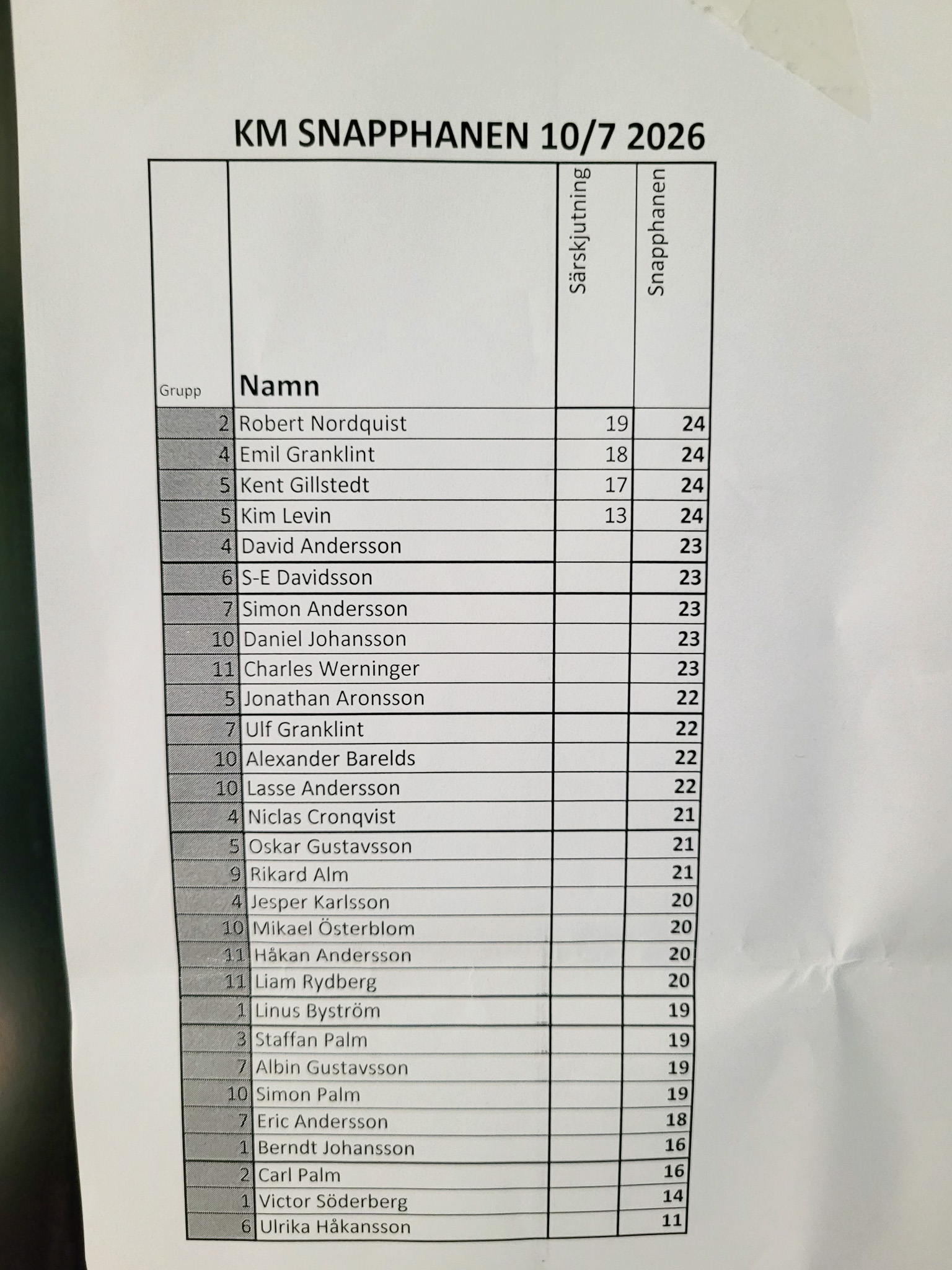 KM SNAPPHANEN 10/7 2026

| Grupp | Namn | Särskjutning | Snapphanen |
|---|---|---|---|
| 2 | Robert Nordquist | 19 | 24 |
| 4 | Emil Granklint | 18 | 24 |
| 5 | Kent Gillstedt | 17 | 24 |
| 5 | Kim Levin | 13 | 24 |
| 4 | David Andersson | | 23 |
| 6 | S-E Davidsson | | 23 |
| 7 | Simon Andersson | | 23 |
| 10 | Daniel Johansson | | 23 |
| 11 | Charles Werninger | | 23 |
| 5 | Jonathan Aronsson | | 22 |
| 7 | Ulf Granklint | | 22 |
| 10 | Alexander Barelds | | 22 |
| 10 | Lasse Andersson | | 22 |
| 4 | Niclas Cronqvist | | 21 |
| 5 | Oskar Gustavsson | | 21 |
| 9 | Rikard Alm | | 21 |
| 4 | Jesper Karlsson | | 20 |
| 10 | Mikael Österblom | | 20 |
| 11 | Håkan Andersson | | 20 |
| 11 | Liam Rydberg | | 20 |
| 1 | Linus Byström | | 19 |
| 3 | Staffan Palm | | 19 |
| 7 | Albin Gustavsson | | 19 |
| 10 | Simon Palm | | 19 |
| 7 | Eric Andersson | | 18 |
| 1 | Berndt Johansson | | 16 |
| 2 | Carl Palm | | 16 |
| 1 | Victor Söderberg | | 14 |
| 6 | Ulrika Håkansson | | 11 |